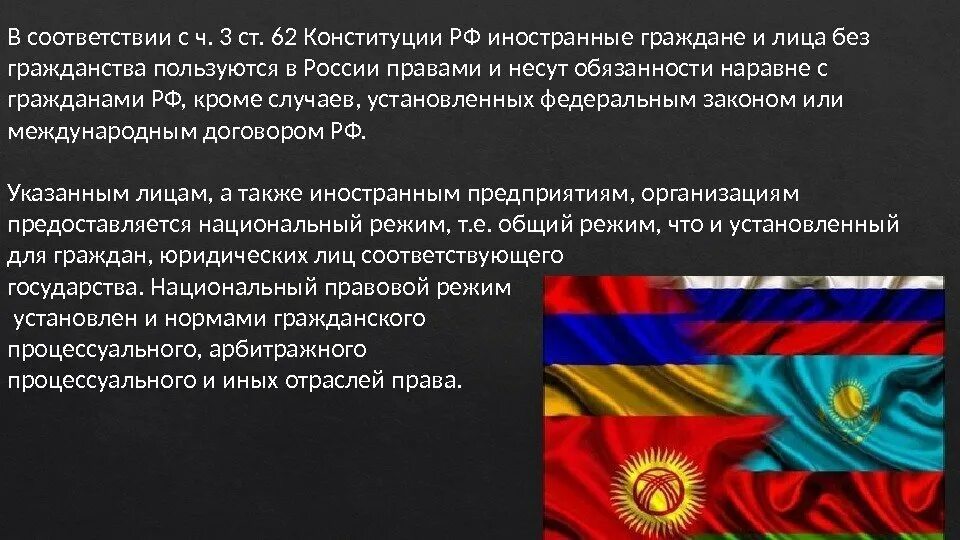 В соответствии с ч. 3 ст. 62 Конституции РФ иностранные граждане и лица без гражданства пользуются в России правами и несут обязанности наравне с гражданами РФ, кроме случаев, установленных федеральным законом или международным договором РФ.

Указанным лицам, а также иностранным предприятиям, организациям предоставляется национальный режим, т.е. общий режим, что и установленный для граждан, юридических лиц соответствующего государства. Национальный правовой режим установлен и нормами гражданского процессуального, арбитражного процессуального и иных отраслей права.